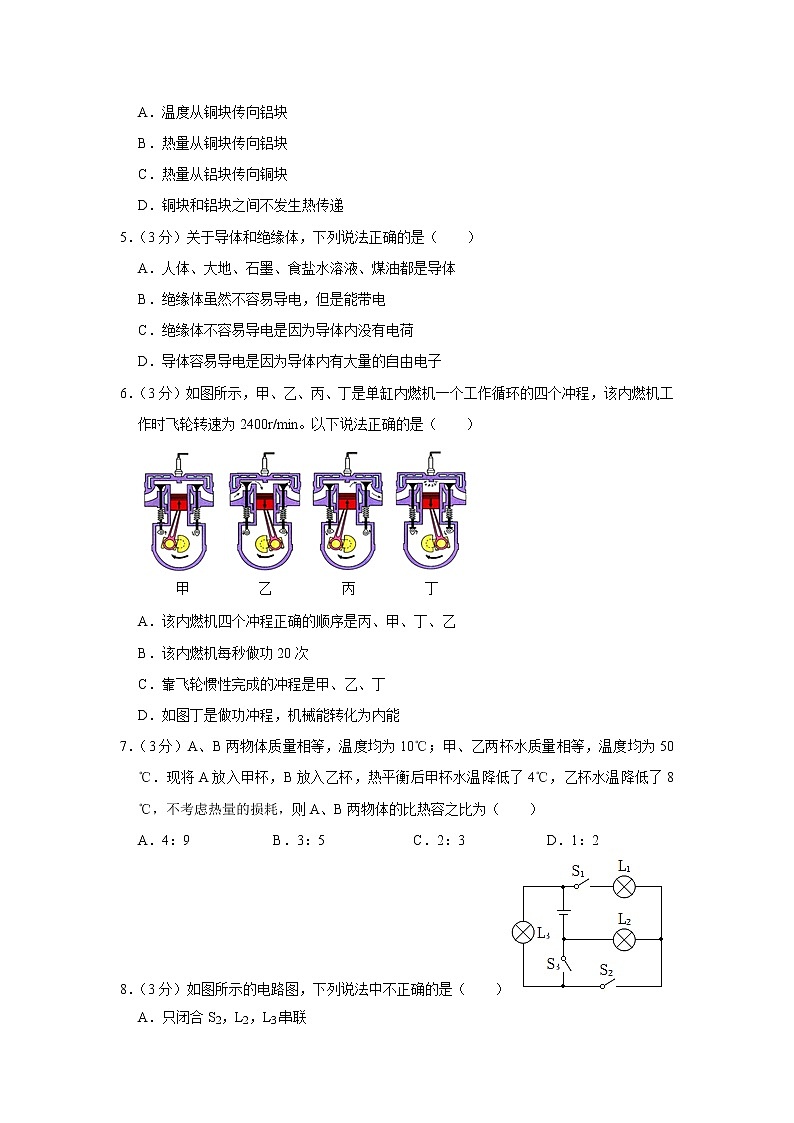 A．温度从铜块传向铝块

B．热量从铜块传向铝块

C．热量从铝块传向铜块

D．铜块和铝块之间不发生热传递

5．（3分）关于导体和绝缘体，下列说法正确的是（　　）

A．人体、大地、石墨、食盐水溶液、煤油都是导体

B．绝缘体虽然不容易导电，但是能带电

C．绝缘体不容易导电是因为导体内没有电荷

D．导体容易导电是因为导体内有大量的自由电子

6．（3分）如图所示，甲、乙、丙、丁是单缸内燃机一个工作循环的四个冲程，该内燃机工作时飞轮转速为 2400r/min。以下说法正确的是（　　）

甲　　乙　　丙　　丁

A．该内燃机四个冲程正确的顺序是丙、甲、丁、乙

B．该内燃机每秒做功 20 次

C．靠飞轮惯性完成的冲程是甲、乙、丁

D．如图丁是做功冲程，机械能转化为内能

7．（3分）A、B 两物体质量相等，温度均为 10℃；甲、乙两杯水质量相等，温度均为 50℃．现将 A 放入甲杯，B 放入乙杯，热平衡后甲杯水温降低了 4℃，乙杯水温降低了 8℃，不考虑热量的损耗，则 A、B 两物体的比热容之比为（　　）

A．4：9　　B．3：5　　C．2：3　　D．1：2

$S_1$　$L_1$　$L_2$　$L_3$　$S_3$　$S_2$

8．（3分）如图所示的电路图，下列说法中不正确的是（　　）

A．只闭合 $S_2$，$L_2$，$L_3$串联